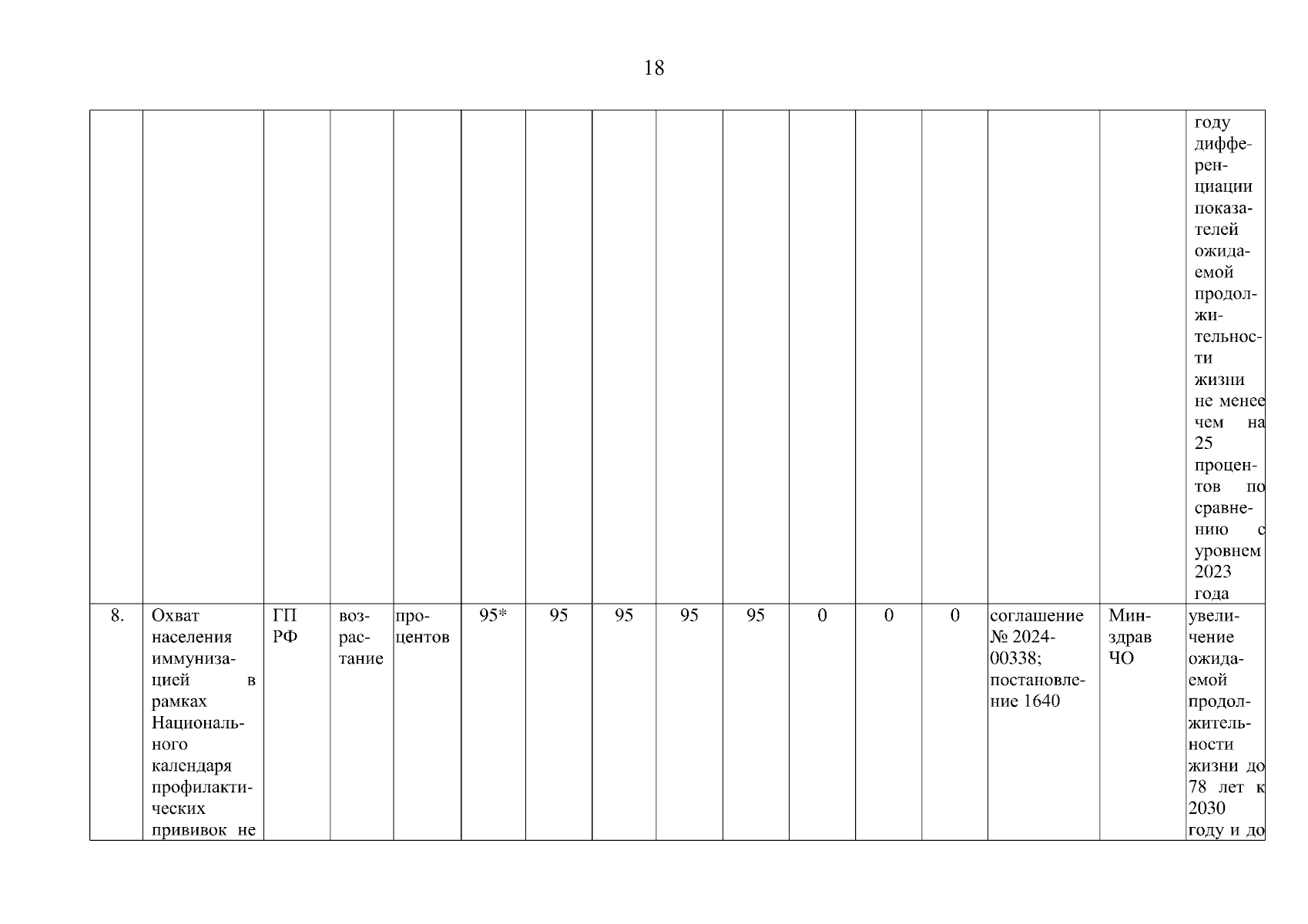 18

| | | | | | | | | | | | | | | | |
|---|---|---|---|---|---|---|---|---|---|---|---|---|---|---|---|
| | | | | | | | | | | | | | | | году дифференциации показателей ожидаемой продолжительности жизни не менее чем на 25 процентов по сравнению с уровнем 2023 года |
| 8. | Охват населения иммунизацией в рамках Национального календаря профилактических прививок не | ГП РФ | возрастание | процентов | 95* | 95 | 95 | 95 | 95 | 0 | 0 | 0 | соглашение № 2024-00338; постановление 1640 | Минздрав ЧО | увеличение ожидаемой продолжительности жизни до 78 лет к 2030 году и до |